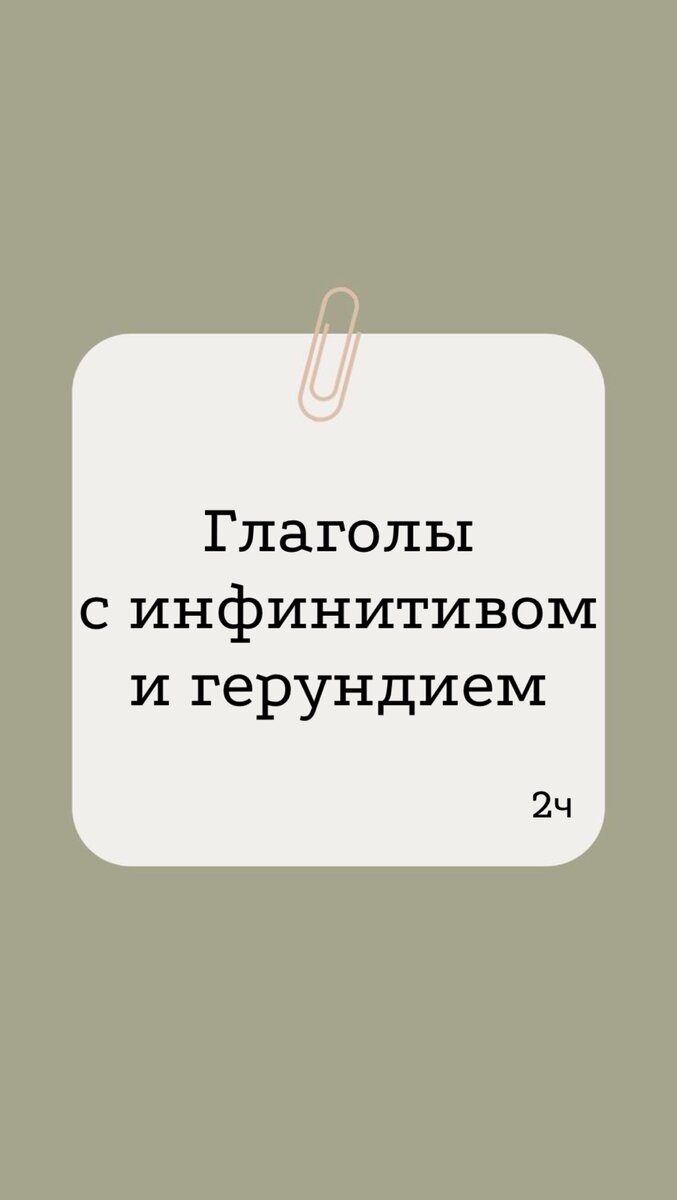 Глаголы
с инфинитивом
и герундием

2ч